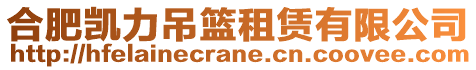 合肥凯力吊篮租赁有限公司
http://hfelainecrane.cn.coovee.com